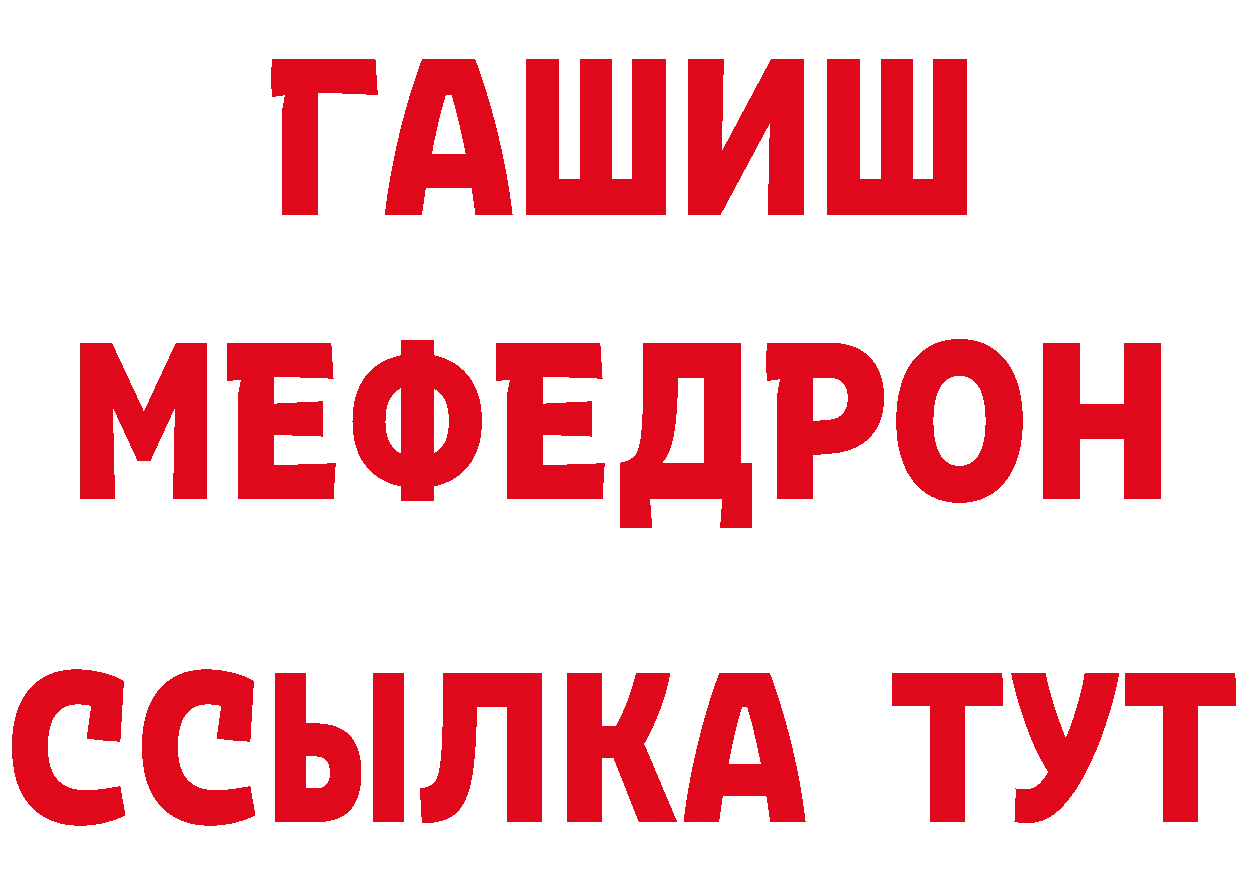 ГАШИШ
МЕФЕДРОН
ССЫЛКА ТУТ